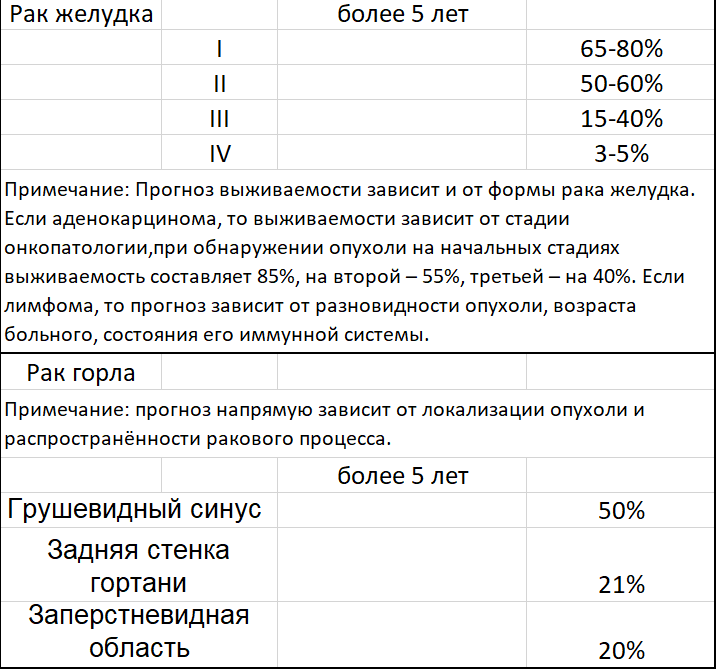 | Рак желудка | | более 5 лет | |
|---|---|---|---|
| | I | | 65-80% |
| | II | | 50-60% |
| | III | | 15-40% |
| | IV | | 3-5% |

Примечание: Прогноз выживаемости зависит и от формы рака желудка. Если аденокарцинома, то выживаемости зависит от стадии онкопатологии,при обнаружении опухоли на начальных стадиях выживаемость составляет 85%, на второй – 55%, третьей – на 40%. Если лимфома, то прогноз зависит от разновидности опухоли, возраста больного, состояния его иммунной системы.

| Рак горла | | | |
|---|---|---|---|

Примечание: прогноз напрямую зависит от локализации опухоли и распространённости ракового процесса.

| | | более 5 лет | |
|---|---|---|---|
| Грушевидный синус | | | 50% |
| Задняя стенка гортани | | | 21% |
| Заперстневидная область | | | 20% |